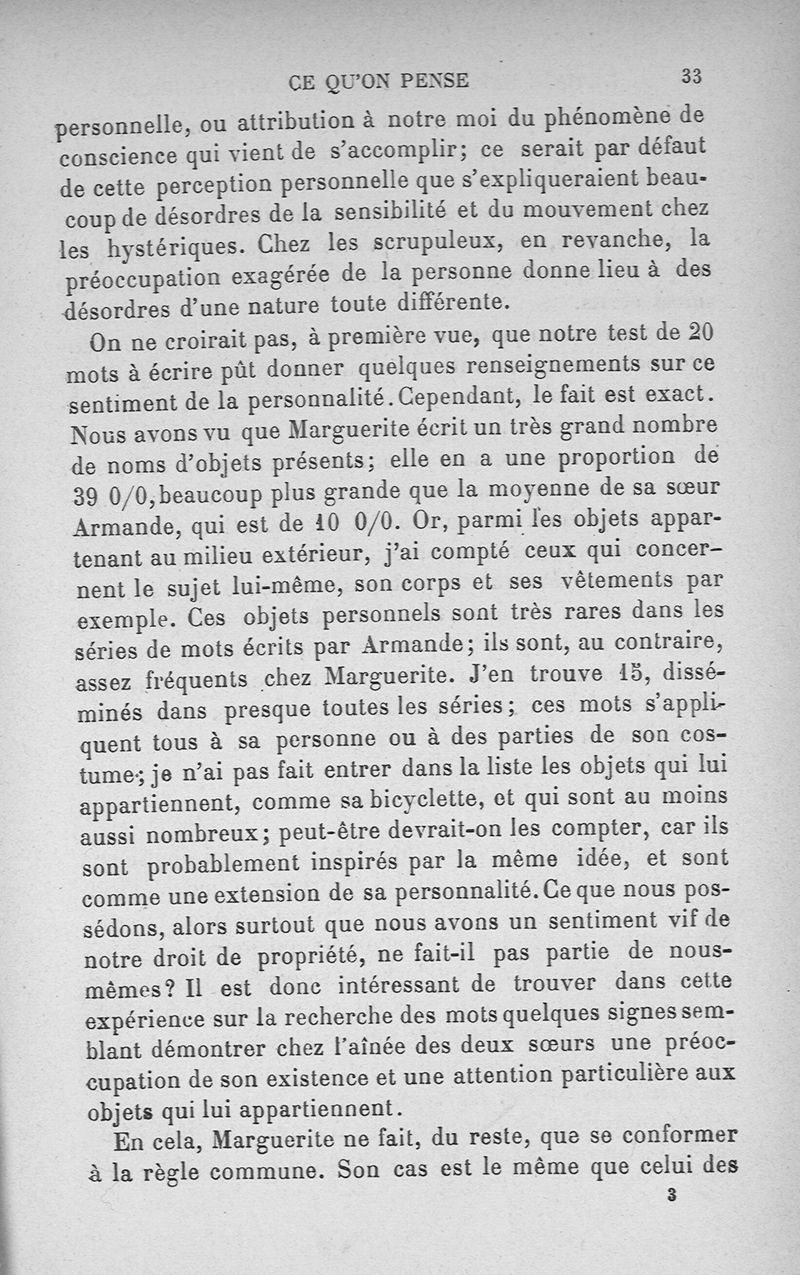 CE QU'ON PENSE 33

personnelle, ou attribution à notre moi du phénomène de conscience qui vient de s'accomplir; ce serait par défaut de cette perception personnelle que s'expliqueraient beaucoup de désordres de la sensibilité et du mouvement chez les hystériques. Chez les scrupuleux, en revanche, la préoccupation exagérée de la personne donne lieu à des désordres d'une nature toute différente.

On ne croirait pas, à première vue, que notre test de 20 mots à écrire pût donner quelques renseignements sur ce sentiment de la personnalité. Cependant, le fait est exact. Nous avons vu que Marguerite écrit un très grand nombre de noms d'objets présents; elle en a une proportion de 39 0/0, beaucoup plus grande que la moyenne de sa sœur Armande, qui est de 10 0/0. Or, parmi les objets appartenant au milieu extérieur, j'ai compté ceux qui concernent le sujet lui-même, son corps et ses vêtements par exemple. Ces objets personnels sont très rares dans les séries de mots écrits par Armande; ils sont, au contraire, assez fréquents chez Marguerite. J'en trouve 15, disséminés dans presque toutes les séries; ces mots s'appliquent tous à sa personne ou à des parties de son costume; je n'ai pas fait entrer dans la liste les objets qui lui appartiennent, comme sa bicyclette, et qui sont au moins aussi nombreux; peut-être devrait-on les compter, car ils sont probablement inspirés par la même idée, et sont comme une extension de sa personnalité. Ce que nous possédons, alors surtout que nous avons un sentiment vif de notre droit de propriété, ne fait-il pas partie de nous-mêmes? Il est donc intéressant de trouver dans cette expérience sur la recherche des mots quelques signes semblant démontrer chez l'aînée des deux sœurs une préoccupation de son existence et une attention particulière aux objets qui lui appartiennent.

En cela, Marguerite ne fait, du reste, que se conformer à la règle commune. Son cas est le même que celui des

3